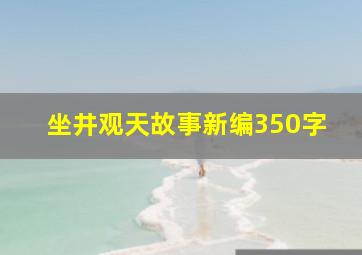 坐井观天故事新编350字